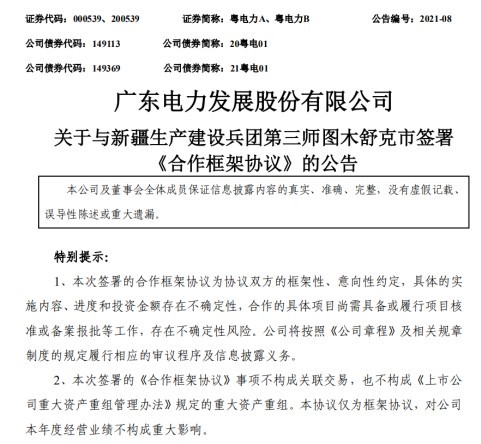 证券代码：000539、200539　　证券简称：粤电力A、粤电力B　　公告编号：2021-08

公司债券代码：149113　　公司债券简称：20粤电01

公司债券代码：149369　　公司债券简称：21粤电01

广东电力发展股份有限公司

关于与新疆生产建设兵团第三师图木舒克市签署《合作框架协议》的公告

本公司及董事会全体成员保证信息披露内容的真实、准确、完整，没有虚假记载、误导性陈述或重大遗漏。

特别提示：

1、本次签署的合作框架协议为协议双方的框架性、意向性约定，具体的实施内容、进度和投资金额存在不确定性，合作的具体项目尚需具备或履行项目核准或备案报批等工作，存在不确定性风险。公司将按照《公司章程》及相关规章制度的规定履行相应的审议程序及信息披露义务。

2、本次签署的《合作框架协议》事项不构成关联交易，也不构成《上市公司重大资产重组管理办法》规定的重大资产重组。本协议仅为框架协议，对公司本年度经营业绩不构成重大影响。